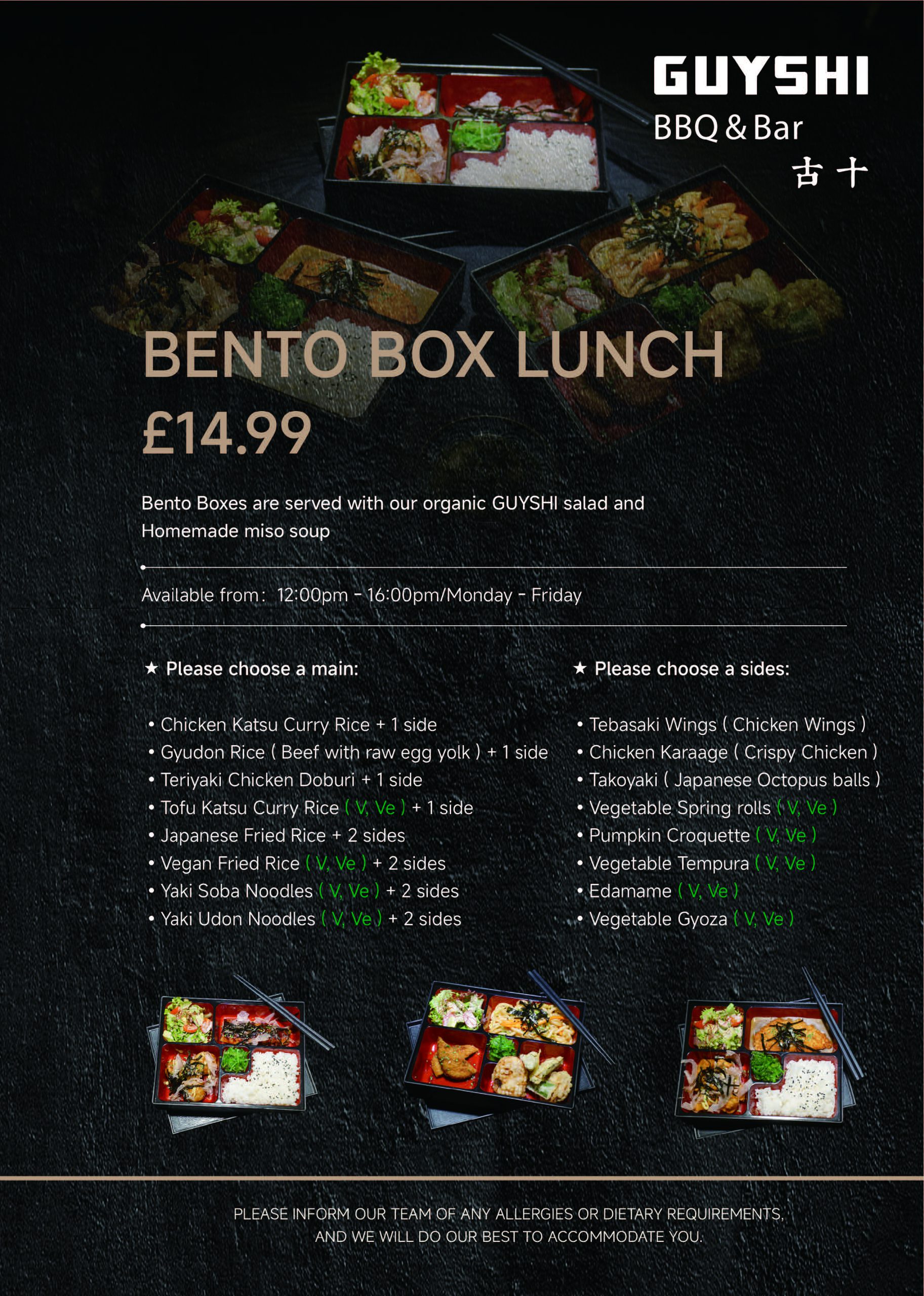 GUYSHI
BBQ & Bar
古十

BENTO BOX LUNCH
£14.99

Bento Boxes are served with our organic GUYSHI salad and Homemade miso soup

Available from: 12:00pm - 16:00pm/Monday - Friday

★ Please choose a main:

• Chicken Katsu Curry Rice + 1 side
• Gyudon Rice ( Beef with raw egg yolk ) + 1 side
• Teriyaki Chicken Doburi + 1 side
• Tofu Katsu Curry Rice ( V, Ve ) + 1 side
• Japanese Fried Rice + 2 sides
• Vegan Fried Rice ( V, Ve ) + 2 sides
• Yaki Soba Noodles ( V, Ve ) + 2 sides
• Yaki Udon Noodles ( V, Ve ) + 2 sides

★ Please choose a sides:

• Tebasaki Wings ( Chicken Wings )
• Chicken Karaage ( Crispy Chicken )
• Takoyaki ( Japanese Octopus balls )
• Vegetable Spring rolls ( V, Ve )
• Pumpkin Croquette ( V, Ve )
• Vegetable Tempura ( V, Ve )
• Edamame ( V, Ve )
• Vegetable Gyoza ( V, Ve )

PLEASE INFORM OUR TEAM OF ANY ALLERGIES OR DIETARY REQUIREMENTS, AND WE WILL DO OUR BEST TO ACCOMMODATE YOU.